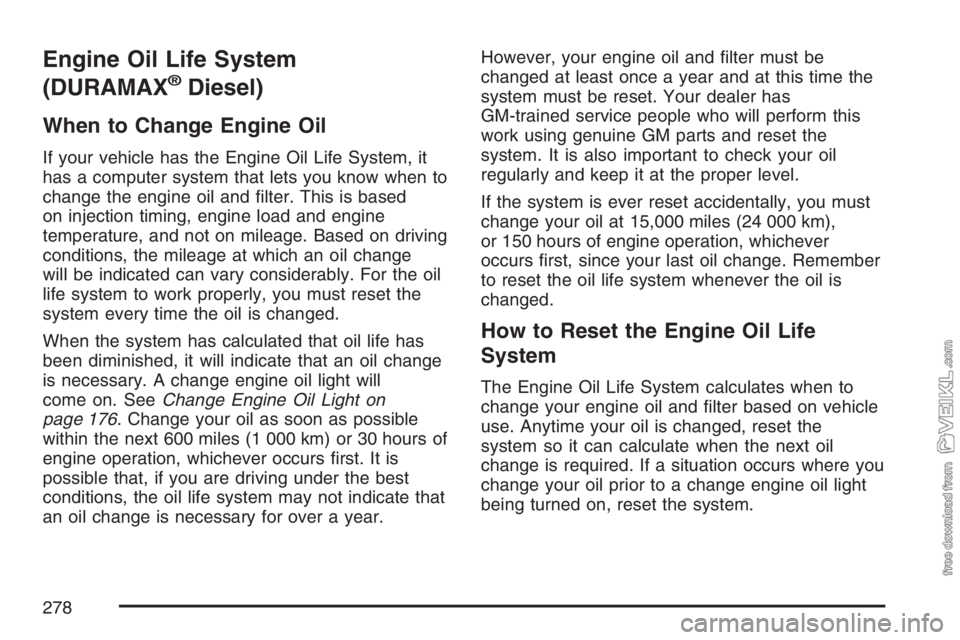 Engine Oil Life System (DURAMAX® Diesel)

When to Change Engine Oil

If your vehicle has the Engine Oil Life System, it has a computer system that lets you know when to change the engine oil and filter. This is based on injection timing, engine load and engine temperature, and not on mileage. Based on driving conditions, the mileage at which an oil change will be indicated can vary considerably. For the oil life system to work properly, you must reset the system every time the oil is changed.

When the system has calculated that oil life has been diminished, it will indicate that an oil change is necessary. A change engine oil light will come on. See Change Engine Oil Light on page 176. Change your oil as soon as possible within the next 600 miles (1 000 km) or 30 hours of engine operation, whichever occurs first. It is possible that, if you are driving under the best conditions, the oil life system may not indicate that an oil change is necessary for over a year.

However, your engine oil and filter must be changed at least once a year and at this time the system must be reset. Your dealer has GM-trained service people who will perform this work using genuine GM parts and reset the system. It is also important to check your oil regularly and keep it at the proper level.

If the system is ever reset accidentally, you must change your oil at 15,000 miles (24 000 km), or 150 hours of engine operation, whichever occurs first, since your last oil change. Remember to reset the oil life system whenever the oil is changed.

How to Reset the Engine Oil Life System

The Engine Oil Life System calculates when to change your engine oil and filter based on vehicle use. Anytime your oil is changed, reset the system so it can calculate when the next oil change is required. If a situation occurs where you change your oil prior to a change engine oil light being turned on, reset the system.

278

free download from VEIKL.com

carmanualsonline.info